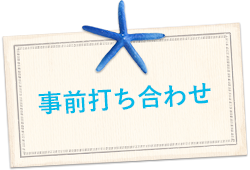 事前打ち合わせ